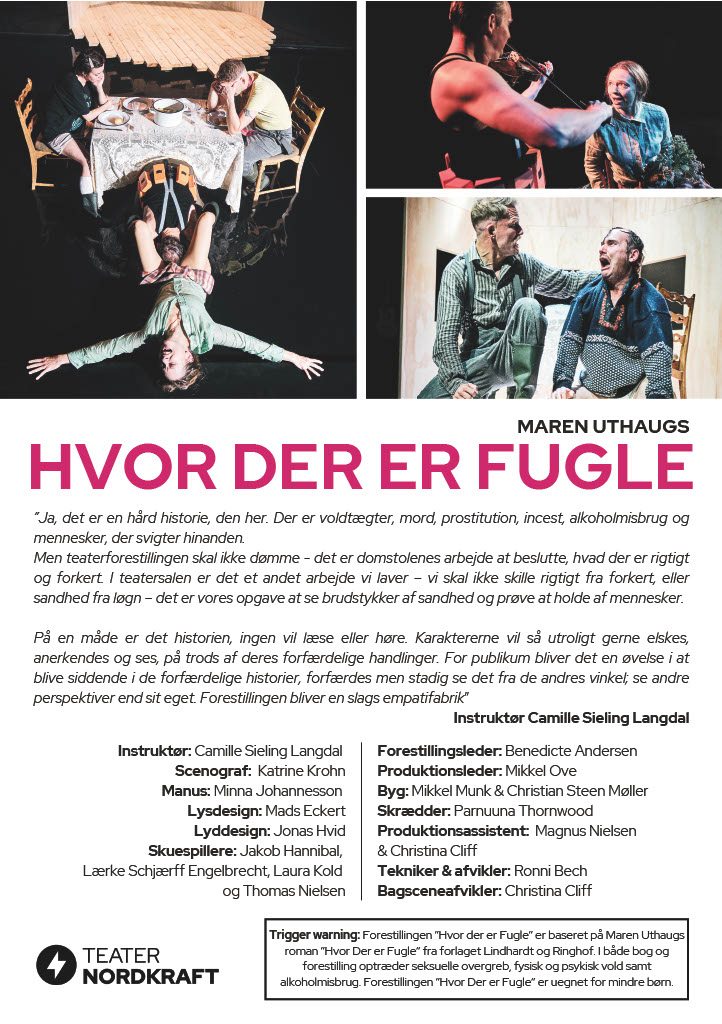 MAREN UTHAUGS

HVOR DER ER FUGLE

"Ja, det er en hård historie, den her. Der er voldtægter, mord, prostitution, incest, alkoholmisbrug og mennesker, der svigter hinanden.
Men teaterforestillingen skal ikke dømme - det er domstolenes arbejde at beslutte, hvad der er rigtigt og forkert. I teatersalen er det et andet arbejde vi laver – vi skal ikke skille rigtigt fra forkert, eller sandhed fra løgn – det er vores opgave at se brudstykker af sandhed og prøve at holde af mennesker.

På en måde er det historien, ingen vil læse eller høre. Karaktererne vil så utroligt gerne elskes, anerkendes og ses, på trods af deres forfærdelige handlinger. For publikum bliver det en øvelse i at blive siddende i de forfærdelige historier, forfærdes men stadig se det fra de andres vinkel; se andre perspektiver end sit eget. Forestillingen bliver en slags empatifabrik"

Instruktør Camille Sieling Langdal

Instruktør: Camille Sieling Langdal
Scenograf: Katrine Krohn
Manus: Minna Johannesson
Lysdesign: Mads Eckert
Lyddesign: Jonas Hvid
Skuespillere: Jakob Hannibal, Lærke Schjærff Engelbrecht, Laura Kold og Thomas Nielsen

Forestillingsleder: Benedicte Andersen
Produktionsleder: Mikkel Ove
Byg: Mikkel Munk & Christian Steen Møller
Skrædder: Parnuuna Thornwood
Produktionsassistent: Magnus Nielsen & Christina Cliff
Tekniker & afvikler: Ronni Bech
Bagsceneafvikler: Christina Cliff

TEATER NORDKRAFT

Trigger warning: Forestillingen "Hvor der er Fugle" er baseret på Maren Uthaugs roman "Hvor Der er Fugle" fra forlaget Lindhardt og Ringhof. I både bog og forestilling optræder seksuelle overgreb, fysisk og psykisk vold samt alkoholmisbrug. Forestillingen "Hvor Der er Fugle" er uegnet for mindre børn.